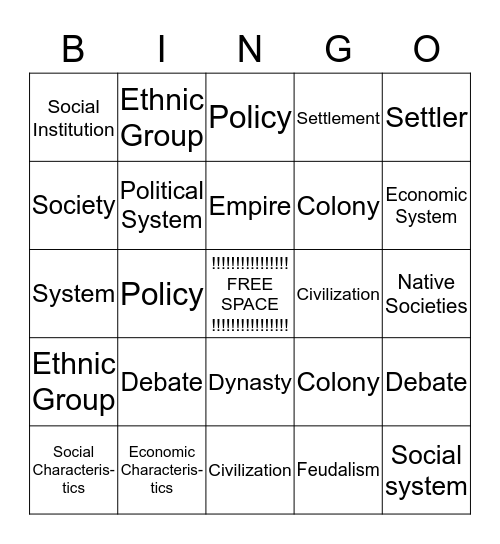 | B | I | N | G | O |
|---|---|---|---|---|
| Social Institution | Ethnic Group | Policy | Settlement | Settler |
| Society | Political System | Empire | Colony | Economic System |
| System | Policy | !!!!!!!!!!!!!!!! FREE SPACE !!!!!!!!!!!!!!!! | Civilization | Native Societies |
| Ethnic Group | Debate | Dynasty | Colony | Debate |
| Social Characteristics | Economic Characteristics | Civilization | Feudalism | Social system |